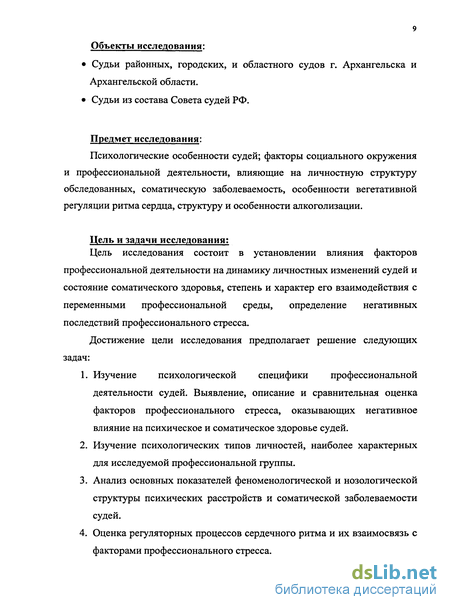 9

Объекты исследования:

• Судьи районных, городских, и областного судов г. Архангельска и Архангельской области.

• Судьи из состава Совета судей РФ.

Предмет исследования:

Психологические особенности судей; факторы социального окружения и профессиональной деятельности, влияющие на личностную структуру обследованных, соматическую заболеваемость, особенности вегетативной регуляции ритма сердца, структуру и особенности алкоголизации.

Цель и задачи исследования:

Цель исследования состоит в установлении влияния факторов профессиональной деятельности на динамику личностных изменений судей и состояние соматического здоровья, степень и характер его взаимодействия с переменными профессиональной среды, определение негативных последствий профессионального стресса.

Достижение цели исследования предполагает решение следующих задач:

1. Изучение психологической специфики профессиональной деятельности судей. Выявление, описание и сравнительная оценка факторов профессионального стресса, оказывающих негативное влияние на психическое и соматическое здоровье судей.

2. Изучение психологических типов личностей, наиболее характерных для исследуемой профессиональной группы.

3. Анализ основных показателей феноменологической и нозологической структуры психических расстройств и соматической заболеваемости судей.

4. Оценка регуляторных процессов сердечного ритма и их взаимосвязь с факторами профессионального стресса.

dsLib.net
библиотека диссертаций